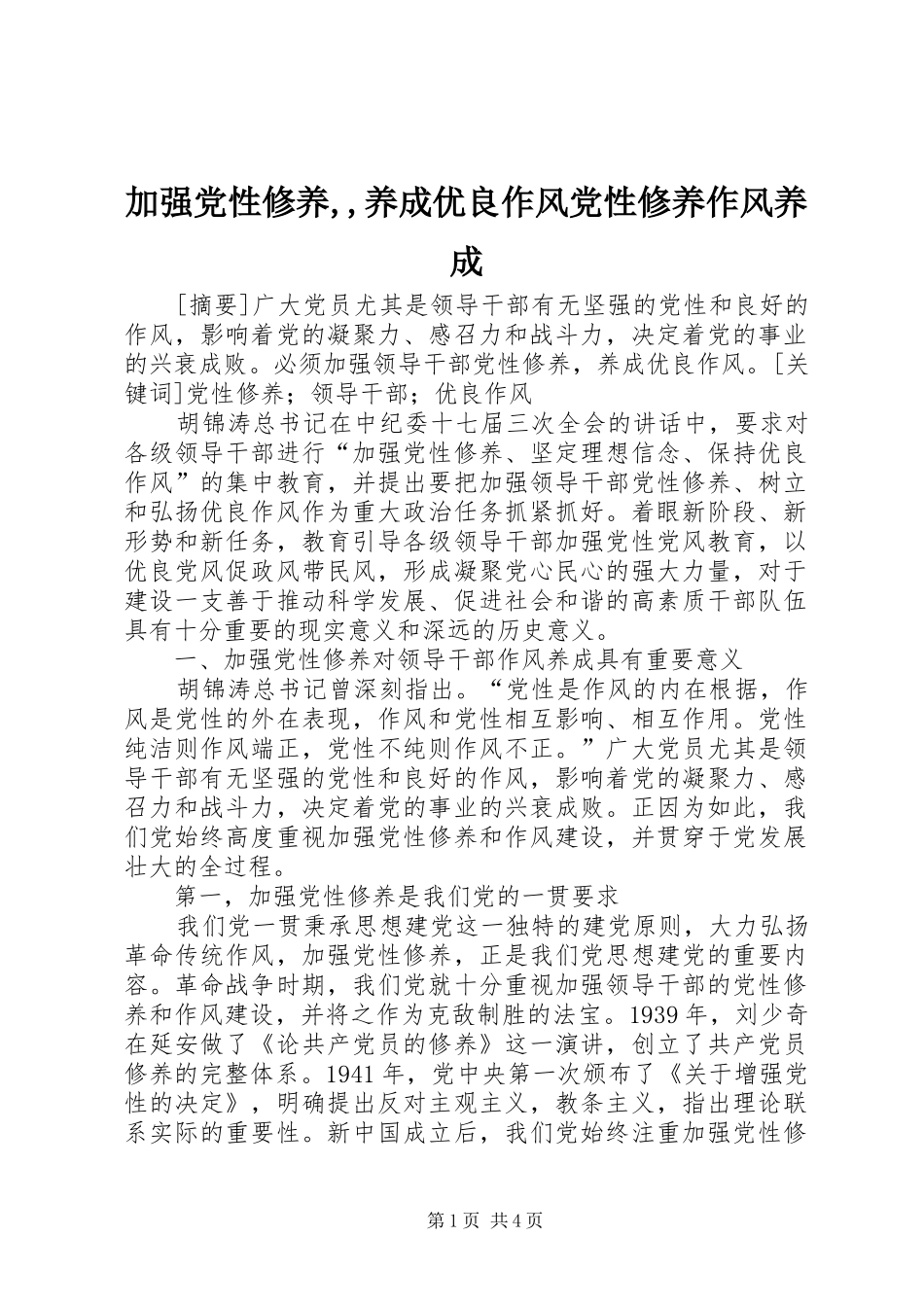 加强党性修养,,养成优良作风党性修养作风养成

[摘要]广大党员尤其是领导干部有无坚强的党性和良好的作风，影响着党的凝聚力、感召力和战斗力，决定着党的事业的兴衰成败。必须加强领导干部党性修养，养成优良作风。[关键词]党性修养；领导干部；优良作风

胡锦涛总书记在中纪委十七届三次全会的讲话中，要求对各级领导干部进行“加强党性修养、坚定理想信念、保持优良作风”的集中教育，并提出要把加强领导干部党性修养、树立和弘扬优良作风作为重大政治任务抓紧抓好。着眼新阶段、新形势和新任务，教育引导各级领导干部加强党性党风教育，以优良党风促政风带民风，形成凝聚党心民心的强大力量，对于建设一支善于推动科学发展、促进社会和谐的高素质干部队伍具有十分重要的现实意义和深远的历史意义。

一、加强党性修养对领导干部作风养成具有重要意义

胡锦涛总书记曾深刻指出。“党性是作风的内在根据，作风是党性的外在表现，作风和党性相互影响、相互作用。党性纯洁则作风端正，党性不纯则作风不正。”广大党员尤其是领导干部有无坚强的党性和良好的作风，影响着党的凝聚力、感召力和战斗力，决定着党的事业的兴衰成败。正因为如此，我们党始终高度重视加强党性修养和作风建设，并贯穿于党发展壮大的全过程。

第一，加强党性修养是我们党的一贯要求

我们党一贯秉承思想建党这一独特的建党原则，大力弘扬革命传统作风，加强党性修养，正是我们党思想建党的重要内容。革命战争时期，我们党就十分重视加强领导干部的党性修养和作风建设，并将之作为克敌制胜的法宝。1939年，刘少奇在延安做了《论共产党员的修养》这一演讲，创立了共产党员修养的完整体系。1941年，党中央第一次颁布了《关于增强党性的决定》，明确提出反对主观主义，教条主义，指出理论联系实际的重要性。新中国成立后，我们党始终注重加强党性修

第1页 共4页